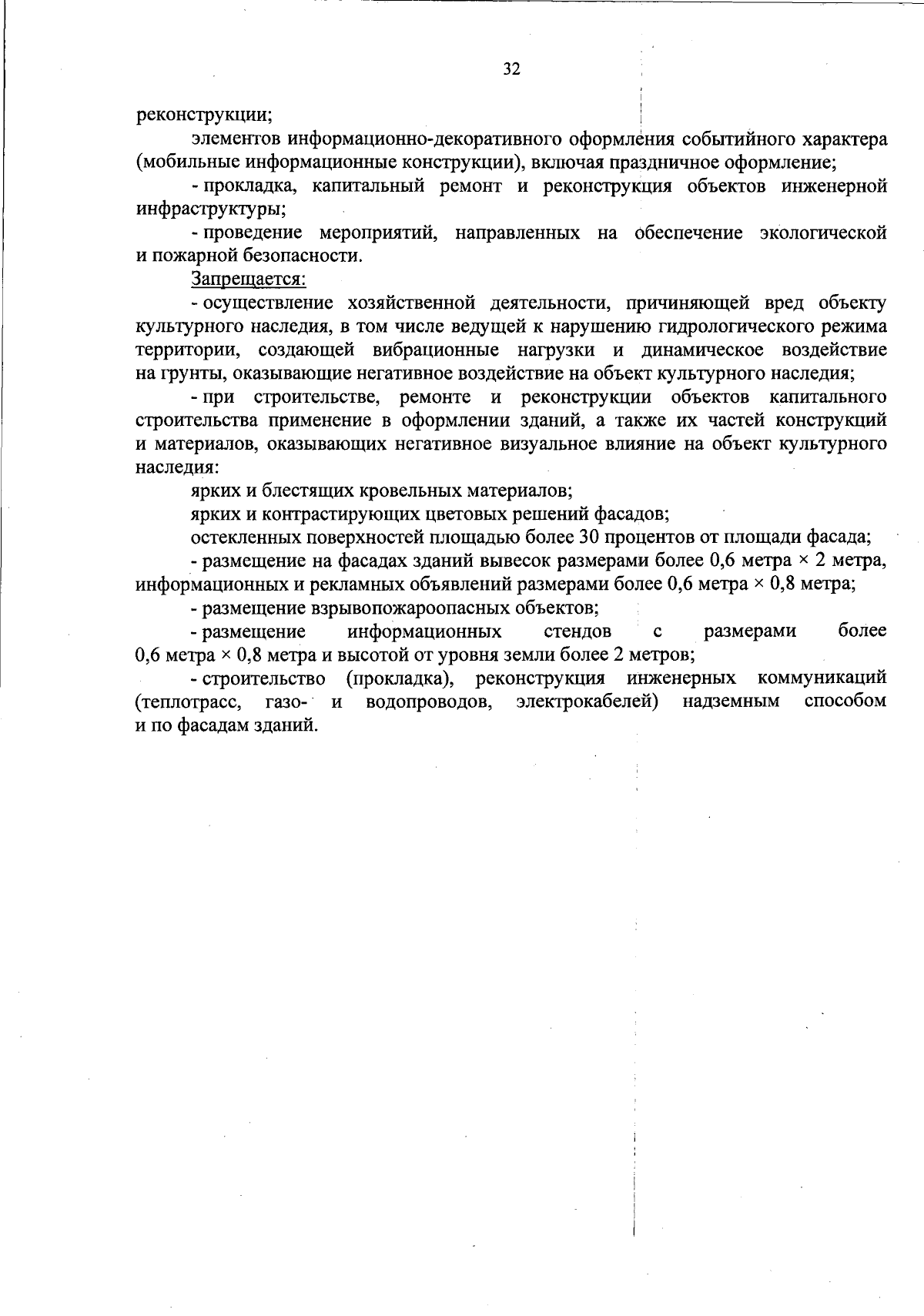 32

реконструкции;

элементов информационно-декоративного оформления событийного характера (мобильные информационные конструкции), включая праздничное оформление;

- прокладка, капитальный ремонт и реконструкция объектов инженерной инфраструктуры;

- проведение мероприятий, направленных на обеспечение экологической и пожарной безопасности.

Запрещается:

- осуществление хозяйственной деятельности, причиняющей вред объекту культурного наследия, в том числе ведущей к нарушению гидрологического режима территории, создающей вибрационные нагрузки и динамическое воздействие на грунты, оказывающие негативное воздействие на объект культурного наследия;

- при строительстве, ремонте и реконструкции объектов капитального строительства применение в оформлении зданий, а также их частей конструкций и материалов, оказывающих негативное визуальное влияние на объект культурного наследия:

ярких и блестящих кровельных материалов;

ярких и контрастирующих цветовых решений фасадов;

остекленных поверхностей площадью более 30 процентов от площади фасада;

- размещение на фасадах зданий вывесок размерами более 0,6 метра × 2 метра, информационных и рекламных объявлений размерами более 0,6 метра × 0,8 метра;

- размещение взрывопожароопасных объектов;

- размещение информационных стендов с размерами более 0,6 метра × 0,8 метра и высотой от уровня земли более 2 метров;

- строительство (прокладка), реконструкция инженерных коммуникаций (теплотрасс, газо- и водопроводов, электрокабелей) надземным способом и по фасадам зданий.